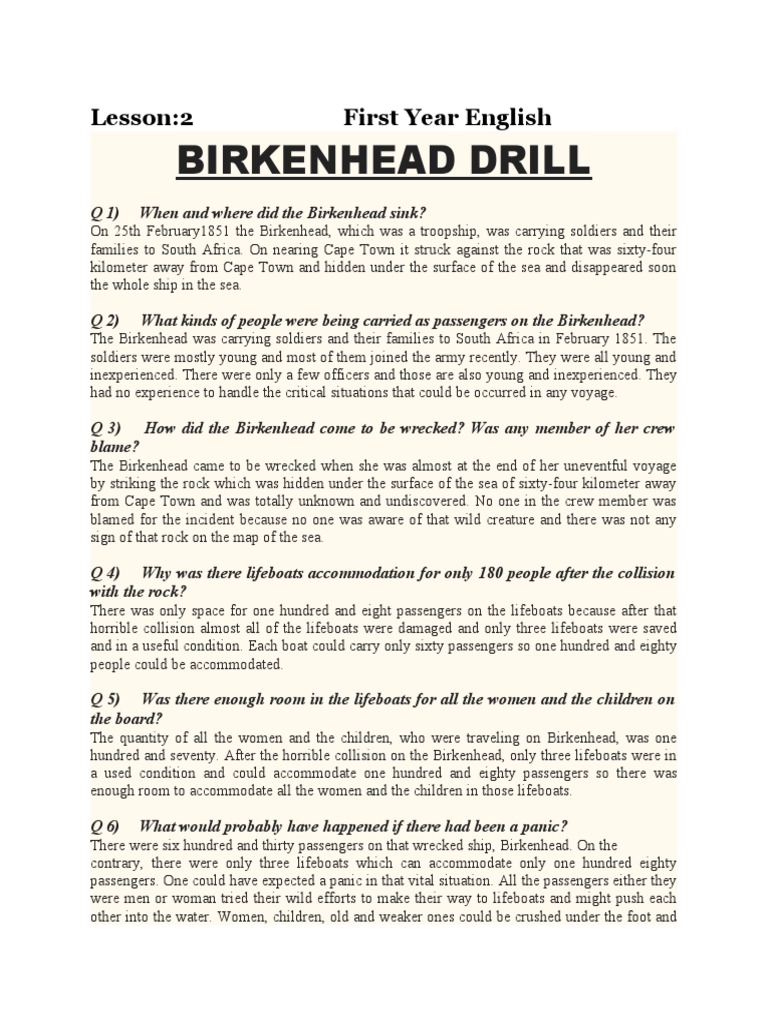 Lesson:2 First Year English

BIRKENHEAD DRILL

Q 1) When and where did the Birkenhead sink?
On 25th February1851 the Birkenhead, which was a troopship, was carrying soldiers and their families to South Africa. On nearing Cape Town it struck against the rock that was sixty-four kilometer away from Cape Town and hidden under the surface of the sea and disappeared soon the whole ship in the sea.

Q 2) What kinds of people were being carried as passengers on the Birkenhead?
The Birkenhead was carrying soldiers and their families to South Africa in February 1851. The soldiers were mostly young and most of them joined the army recently. They were all young and inexperienced. There were only a few officers and those are also young and inexperienced. They had no experience to handle the critical situations that could be occurred in any voyage.

Q 3) How did the Birkenhead come to be wrecked? Was any member of her crew blame?
The Birkenhead came to be wrecked when she was almost at the end of her uneventful voyage by striking the rock which was hidden under the surface of the sea of sixty-four kilometer away from Cape Town and was totally unknown and undiscovered. No one in the crew member was blamed for the incident because no one was aware of that wild creature and there was not any sign of that rock on the map of the sea.

Q 4) Why was there lifeboats accommodation for only 180 people after the collision with the rock?
There was only space for one hundred and eight passengers on the lifeboats because after that horrible collision almost all of the lifeboats were damaged and only three lifeboats were saved and in a useful condition. Each boat could carry only sixty passengers so one hundred and eighty people could be accommodated.

Q 5) Was there enough room in the lifeboats for all the women and the children on the board?
The quantity of all the women and the children, who were traveling on Birkenhead, was one hundred and seventy. After the horrible collision on the Birkenhead, only three lifeboats were in a used condition and could accommodate one hundred and eighty passengers so there was enough room to accommodate all the women and the children in those lifeboats.

Q 6) What would probably have happened if there had been a panic?
There were six hundred and thirty passengers on that wrecked ship, Birkenhead. On the contrary, there were only three lifeboats which can accommodate only one hundred eighty passengers. One could have expected a panic in that vital situation. All the passengers either they were men or woman tried their wild efforts to make their way to lifeboats and might push each other into the water. Women, children, old and weaker ones could be crushed under the foot and